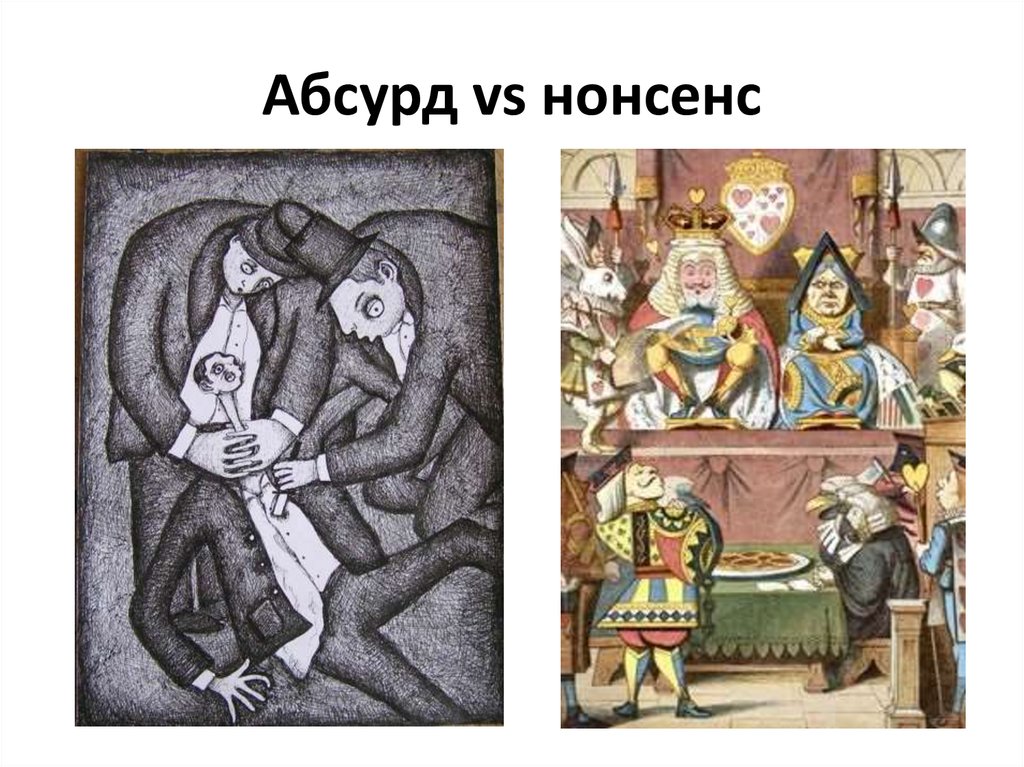 Абсурд vs нонсенс